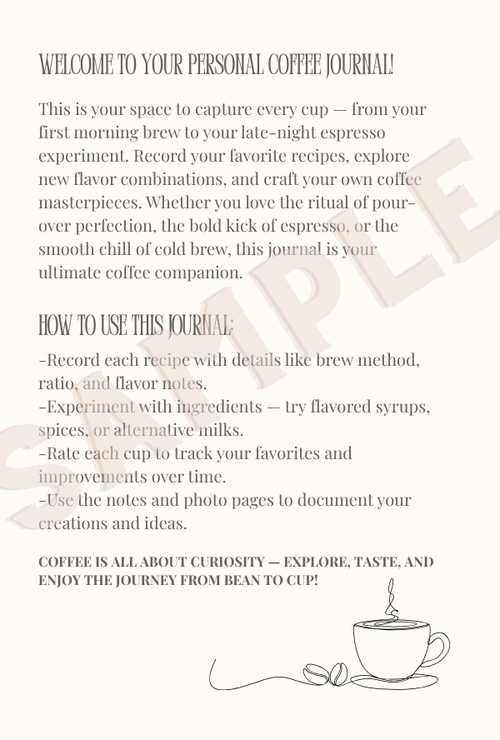 WELCOME TO YOUR PERSONAL COFFEE JOURNAL!

This is your space to capture every cup — from your first morning brew to your late-night espresso experiment. Record your favorite recipes, explore new flavor combinations, and craft your own coffee masterpieces. Whether you love the ritual of pour-over perfection, the bold kick of espresso, or the smooth chill of cold brew, this journal is your ultimate coffee companion.

HOW TO USE THIS JOURNAL:

-Record each recipe with details like brew method, ratio, and flavor notes.
-Experiment with ingredients — try flavored syrups, spices, or alternative milks.
-Rate each cup to track your favorites and improvements over time.
-Use the notes and photo pages to document your creations and ideas.

COFFEE IS ALL ABOUT CURIOSITY — EXPLORE, TASTE, AND ENJOY THE JOURNEY FROM BEAN TO CUP!

SAMPLE